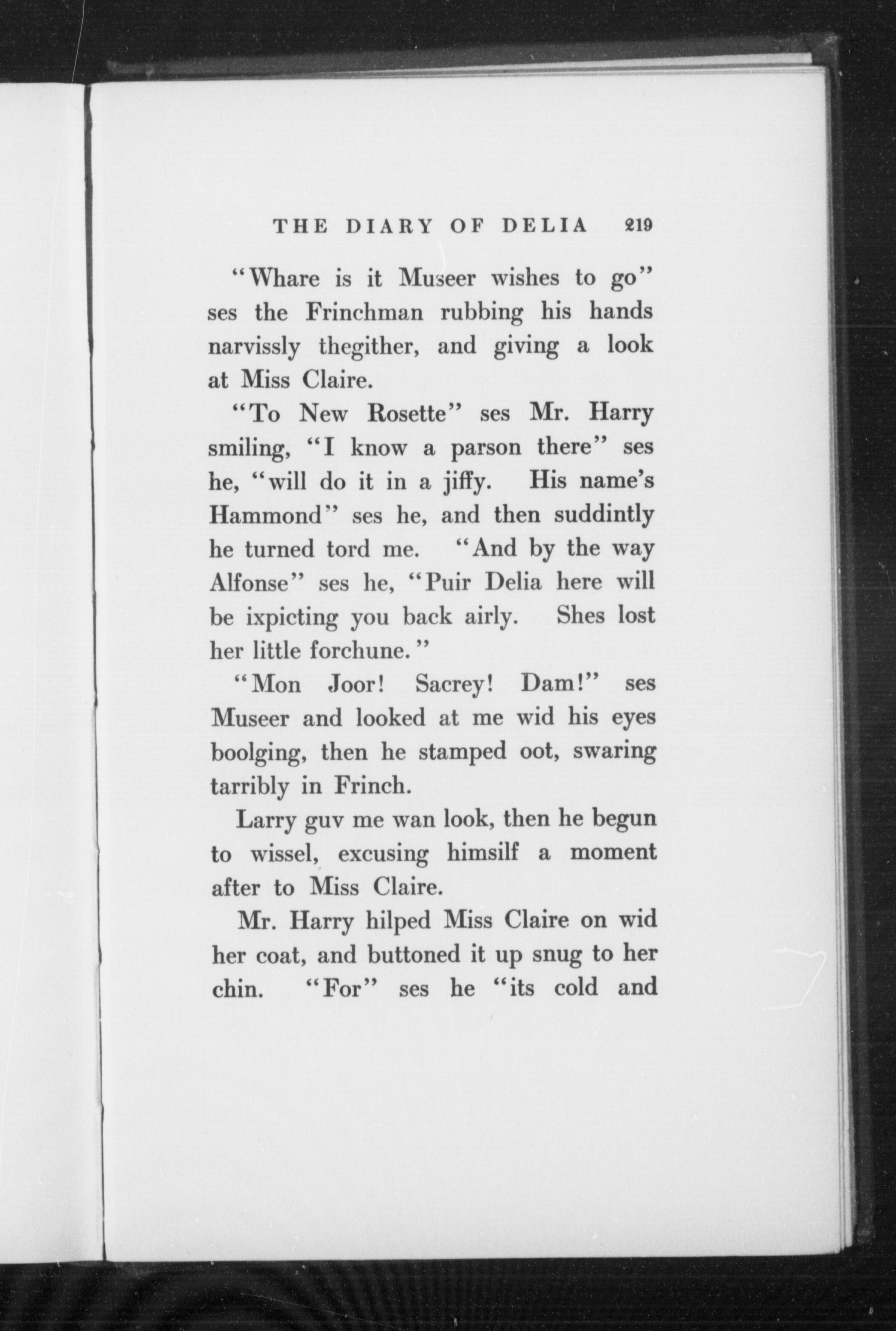 THE DIARY OF DELIA 219

"Whare is it Museer wishes to go" ses the Frinchman rubbing his hands narvissly thegither, and giving a look at Miss Claire.

"To New Rosette" ses Mr. Harry smiling, "I know a parson there" ses he, "will do it in a jiffy. His name's Hammond" ses he, and then suddintly he turned tord me. "And by the way Alfonse" ses he, "Puir Delia here will be ixpicting you back airly. Shes lost her little forchune."

"Mon Joor! Sacrey! Dam!" ses Museer and looked at me wid his eyes boolging, then he stamped oot, swaring tarribly in Frinch.

Larry guv me wan look, then he begun to wissel, excusing himsilf a moment after to Miss Claire.

Mr. Harry hilped Miss Claire on wid her coat, and buttoned it up snug to her chin. "For" ses he "its cold and